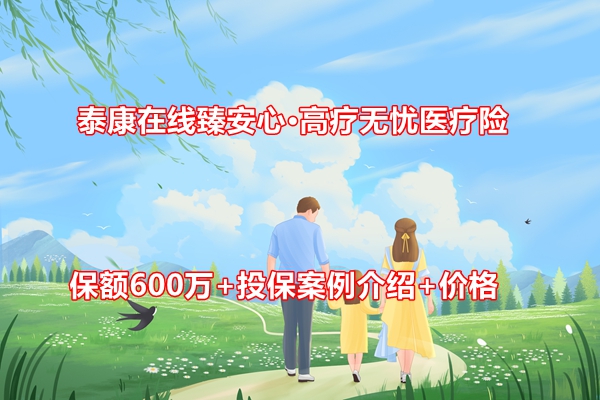 泰康在线臻安心·高疗无忧医疗险

保额600万＋投保案例介绍＋价格